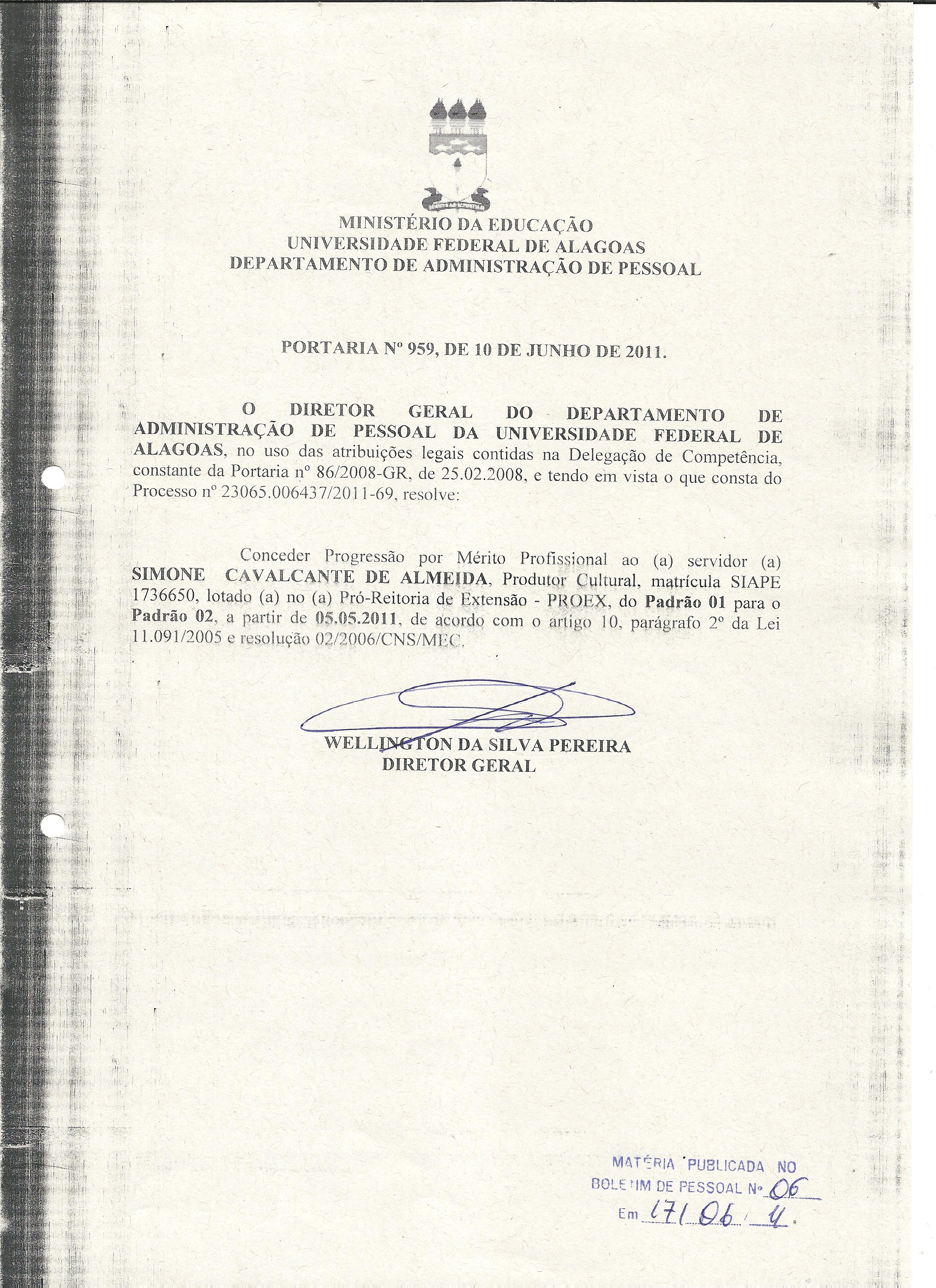 MINISTÉRIO DA EDUCAÇÃO
UNIVERSIDADE FEDERAL DE ALAGOAS
DEPARTAMENTO DE ADMINISTRAÇÃO DE PESSOAL

PORTARIA Nº 959, DE 10 DE JUNHO DE 2011.

O DIRETOR GERAL DO DEPARTAMENTO DE ADMINISTRAÇÃO DE PESSOAL DA UNIVERSIDADE FEDERAL DE ALAGOAS, no uso das atribuições legais contidas na Delegação de Competência, constante da Portaria nº 86/2008-GR, de 25.02.2008, e tendo em vista o que consta do Processo nº 23065.006437/2011-69, resolve:

Conceder Progressão por Mérito Profissional ao (a) servidor (a) SIMONE CAVALCANTE DE ALMEIDA, Produtor Cultural, matrícula SIAPE 1736650, lotado (a) no (a) Pró-Reitoria de Extensão - PROEX, do Padrão 01 para o Padrão 02, a partir de 05.05.2011, de acordo com o artigo 10, parágrafo 2º da Lei 11.091/2005 e resolução 02/2006/CNS/MEC.

WELLINGTON DA SILVA PEREIRA
DIRETOR GERAL

MATÉRIA PUBLICADA NO
BOLETIM DE PESSOAL Nº 06
Em 17/06/11.